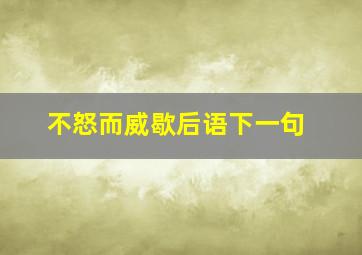 不怒而威歇后语下一句